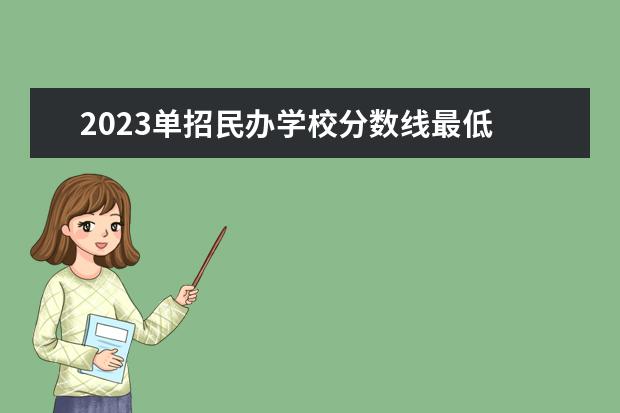 2023单招民办学校分数线最低